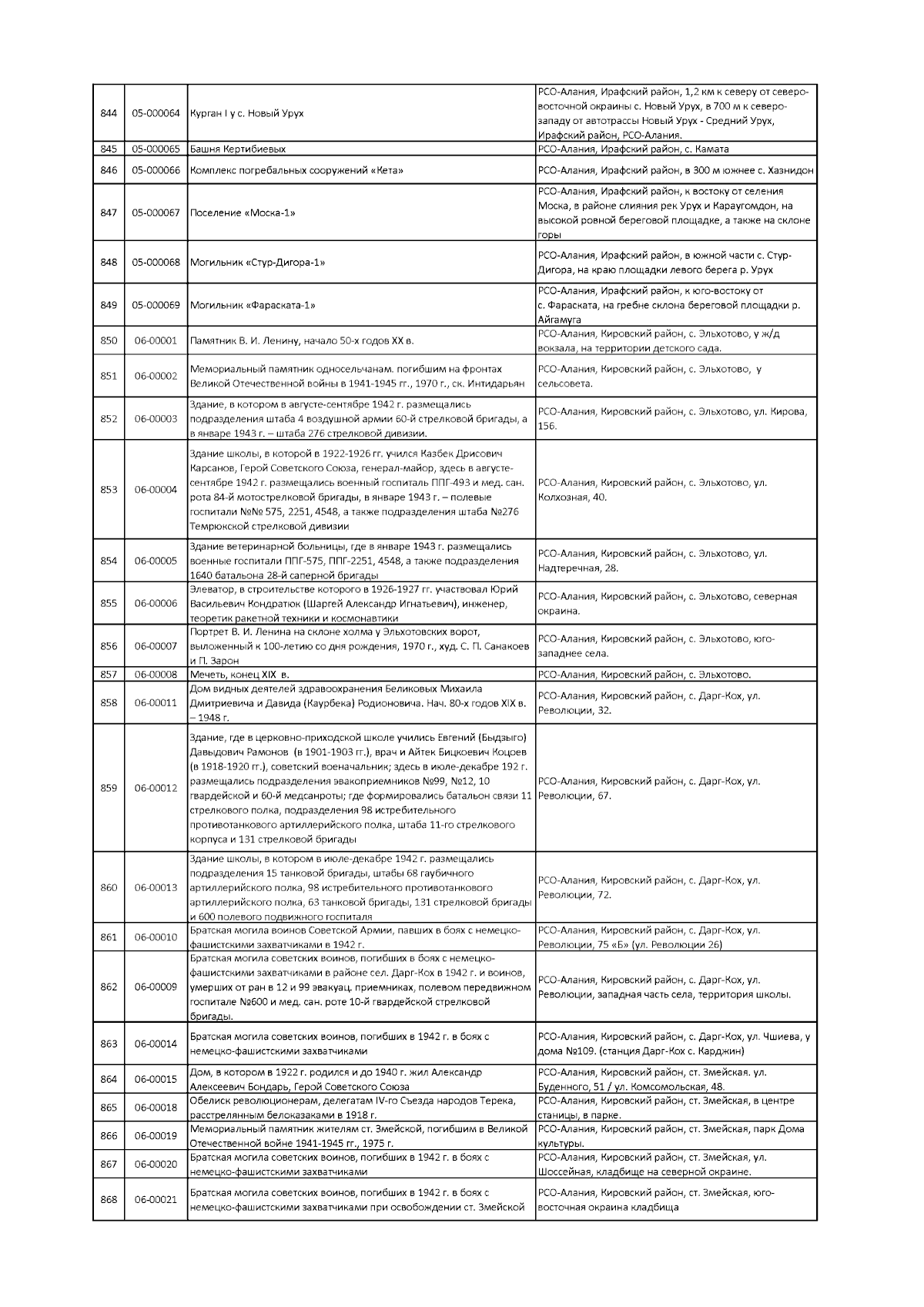 | 844 | 05-000064 | Курган I у с. Новый Урух | РСО-Алания, Ирафский район, 1,2 км к северу от северо-восточной окраины с. Новый Урух, в 700 м к северо-западу от автотрассы Новый Урух - Средний Урух, Ирафский район, РСО-Алания. |
|---|---|---|---|
| 845 | 05-000065 | Башня Кертибиевых | РСО-Алания, Ирафский район, с. Камата |
| 846 | 05-000066 | Комплекс погребальных сооружений «Кета» | РСО-Алания, Ирафский район, в 300 м южнее с. Хазнидон |
| 847 | 05-000067 | Поселение «Моска-1» | РСО-Алания, Ирафский район, к востоку от селения Моска, в районе слияния рек Урух и Караугомдон, на высокой ровной береговой площадке, а также на склоне горы |
| 848 | 05-000068 | Могильник «Стур-Дигора-1» | РСО-Алания, Ирафский район, в южной части с. Стур-Дигора, на краю площадки левого берега р. Урух |
| 849 | 05-000069 | Могильник «Фараската-1» | РСО-Алания, Ирафский район, к юго-востоку от с. Фараската, на гребне склона береговой площадки р. Айгамуга |
| 850 | 06-00001 | Памятник В. И. Ленину, начало 50-х годов XX в. | РСО-Алания, Кировский район, с. Эльхотово, у ж/д вокзала, на территории детского сада. |
| 851 | 06-00002 | Мемориальный памятник односельчанам. погибшим на фронтах Великой Отечественной войны в 1941-1945 гг., 1970 г., ск. Интидарьян | РСО-Алания, Кировский район, с. Эльхотово, у сельсовета. |
| 852 | 06-00003 | Здание, в котором в августе-сентябре 1942 г. размещались подразделения штаба 4 воздушной армии 60-й стрелковой бригады, а в январе 1943 г. – штаба 276 стрелковой дивизии. | РСО-Алания, Кировский район, с. Эльхотово, ул. Кирова, 156. |
| 853 | 06-00004 | Здание школы, в которой в 1922-1926 гг. учился Казбек Дрисович Карсанов, Герой Советского Союза, генерал-майор, здесь в августе-сентябре 1942 г. размещались военный госпиталь ППГ-493 и мед. сан. рота 84-й мотострелковой бригады, в январе 1943 г. – полевые госпитали №№ 575, 2251, 4548, а также подразделения штаба №276 Темрюкской стрелковой дивизии | РСО-Алания, Кировский район, с. Эльхотово, ул. Колхозная, 40. |
| 854 | 06-00005 | Здание ветеринарной больницы, где в январе 1943 г. размещались военные госпитали ППГ-575, ППГ-2251, 4548, а также подразделения 1640 батальона 28-й саперной бригады | РСО-Алания, Кировский район, с. Эльхотово, ул. Надтеречная, 28. |
| 855 | 06-00006 | Элеватор, в строительстве которого в 1926-1927 гг. участвовал Юрий Васильевич Кондратюк (Шаргей Александр Игнатьевич), инженер, теоретик ракетной техники и космонавтики | РСО-Алания, Кировский район, с. Эльхотово, северная окраина. |
| 856 | 06-00007 | Портрет В. И. Ленина на склоне холма у Эльхотовских ворот, выложенный к 100-летию со дня рождения, 1970 г., худ. С. П. Санакоев и П. Зарон | РСО-Алания, Кировский район, с. Эльхотово, юго-западнее села. |
| 857 | 06-00008 | Мечеть, конец XIX в. | РСО-Алания, Кировский район, с. Эльхотово. |
| 858 | 06-00011 | Дом видных деятелей здравоохранения Беликовых Михаила Дмитриевича и Давида (Каурбека) Родионовича. Нач. 80-х годов XIX в. – 1948 г. | РСО-Алания, Кировский район, с. Дарг-Кох, ул. Революции, 32. |
| 859 | 06-00012 | Здание, где в церковно-приходской школе учились Евгений (Быдзыго) Давыдович Рамонов (в 1901-1903 гг.), врач и Айтек Бицкоевич Коцоев (в 1918-1920 гг.), советский военачальник; здесь в июле-декабре 192 г. размещались подразделения эвакоприемников №99, №12, 10 гвардейской и 60-й медсанроты; где формировались батальон связи 11 стрелкового полка, подразделения 98 истребительного противотанкового артиллерийского полка, штаба 11-го стрелкового корпуса и 131 стрелковой бригады | РСО-Алания, Кировский район, с. Дарг-Кох, ул. Революции, 67. |
| 860 | 06-00013 | Здание школы, в котором в июле-декабре 1942 г. размещались подразделения 15 танковой бригады, штабы 68 гаубичного артиллерийского полка, 98 истребительного противотанкового артиллерийского полка, 63 танковой бригады, 131 стрелковой бригады и 600 полевого подвижного госпиталя | РСО-Алания, Кировский район, с. Дарг-Кох, ул. Революции, 72. |
| 861 | 06-00010 | Братская могила воинов Советской Армии, павших в боях с немецко-фашистскими захватчиками в 1942 г. | РСО-Алания, Кировский район, с. Дарг-Кох, ул. Революции, 75 «Б» (ул. Революции 26) |
| 862 | 06-00009 | Братская могила советских воинов, погибших в боях с немецко-фашистскими захватчиками в районе сел. Дарг-Кох в 1942 г. и воинов, умерших от ран в 12 и 99 эвакуац. приемниках, полевом передвижном госпитале №600 и мед. сан. роте 10-й гвардейской стрелковой бригады. | РСО-Алания, Кировский район, с. Дарг-Кох, ул. Революции, западная часть села, территория школы. |
| 863 | 06-00014 | Братская могила советских воинов, погибших в 1942 г. в боях с немецко-фашистскими захватчиками | РСО-Алания, Кировский район, с. Дарг-Кох, ул. Чшиева, у дома №109. (станция Дарг-Кох с. Карджин) |
| 864 | 06-00015 | Дом, в котором в 1922 г. родился и до 1940 г. жил Александр Алексеевич Бондарь, Герой Советского Союза | РСО-Алания, Кировский район, ст. Змейская. ул. Буденного, 51 / ул. Комсомольская, 48. |
| 865 | 06-00018 | Обелиск революционерам, делегатам IV-го Съезда народов Терека, расстрелянным белоказаками в 1918 г. | РСО-Алания, Кировский район, ст. Змейская, в центре станицы, в парке. |
| 866 | 06-00019 | Мемориальный памятник жителям ст. Змейской, погибшим в Великой Отечественной войне 1941-1945 гг., 1975 г. | РСО-Алания, Кировский район, ст. Змейская, парк Дома культуры. |
| 867 | 06-00020 | Братская могила советских воинов, погибших в 1942 г. в боях с немецко-фашистскими захватчиками | РСО-Алания, Кировский район, ст. Змейская, ул. Шоссейная, кладбище на северной окраине. |
| 868 | 06-00021 | Братская могила советских воинов, погибших в 1942 г. в боях с немецко-фашистскими захватчиками при освобождении ст. Змейской | РСО-Алания, Кировский район, ст. Змейская, юго-восточная окраина кладбища |